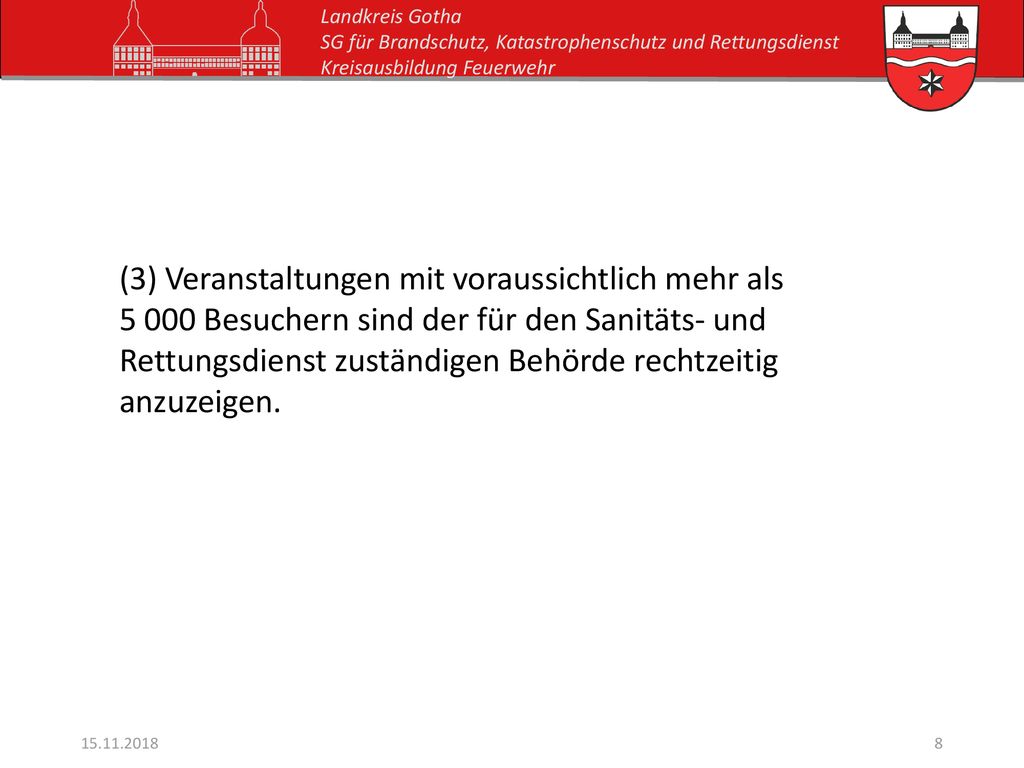 Landkreis Gotha
SG für Brandschutz, Katastrophenschutz und Rettungsdienst
Kreisausbildung Feuerwehr

(3) Veranstaltungen mit voraussichtlich mehr als 5 000 Besuchern sind der für den Sanitäts- und Rettungsdienst zuständigen Behörde rechtzeitig anzuzeigen.

15.11.2018

8